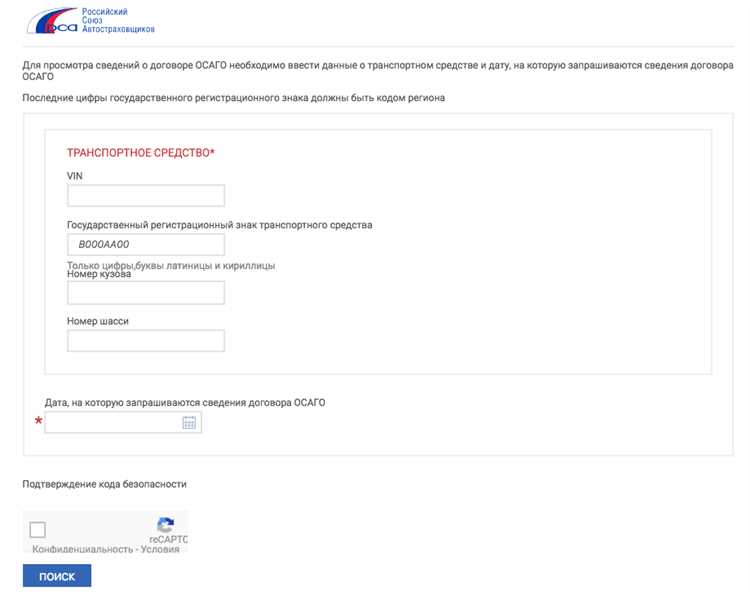 РСА Российский Союз Автостраховщиков

Для просмотра сведений о договоре ОСАГО необходимо ввести данные о транспортном средстве и дату, на которую запрашиваются сведения договора ОСАГО

Последние цифры государственного регистрационного знака должны быть кодом региона

ТРАНСПОРТНОЕ СРЕДСТВО*

VIN

Государственный регистрационный знак транспортного средства

В000АА00

Только цифры,буквы латиницы и кириллицы

Номер кузова

Номер шасси

Дата, на которую запрашиваются сведения договора ОСАГО

*

Подтверждение кода безопасности

reCAPTC

Конфиденциальность - Условия

ПОИСК